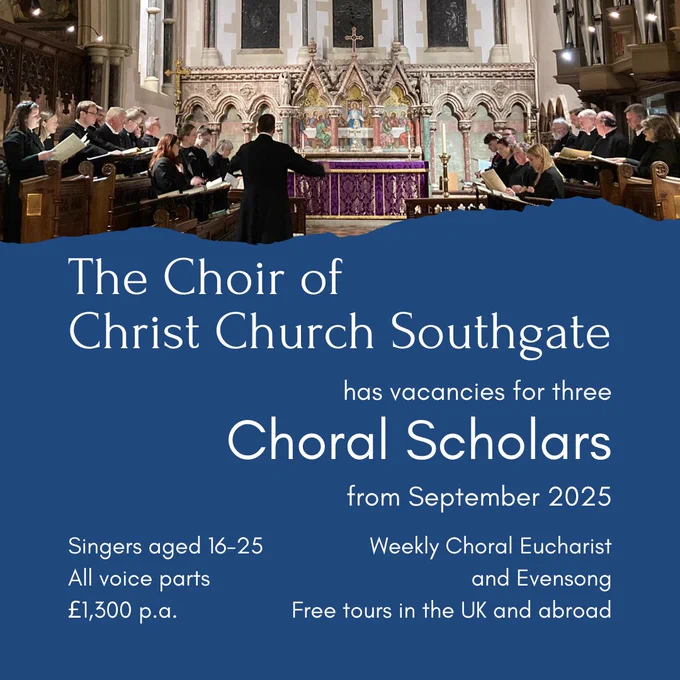 The Choir of
Christ Church Southgate

has vacancies for three

Choral Scholars

from September 2025

Singers aged 16-25
All voice parts
£1,300 p.a.

Weekly Choral Eucharist
and Evensong
Free tours in the UK and abroad